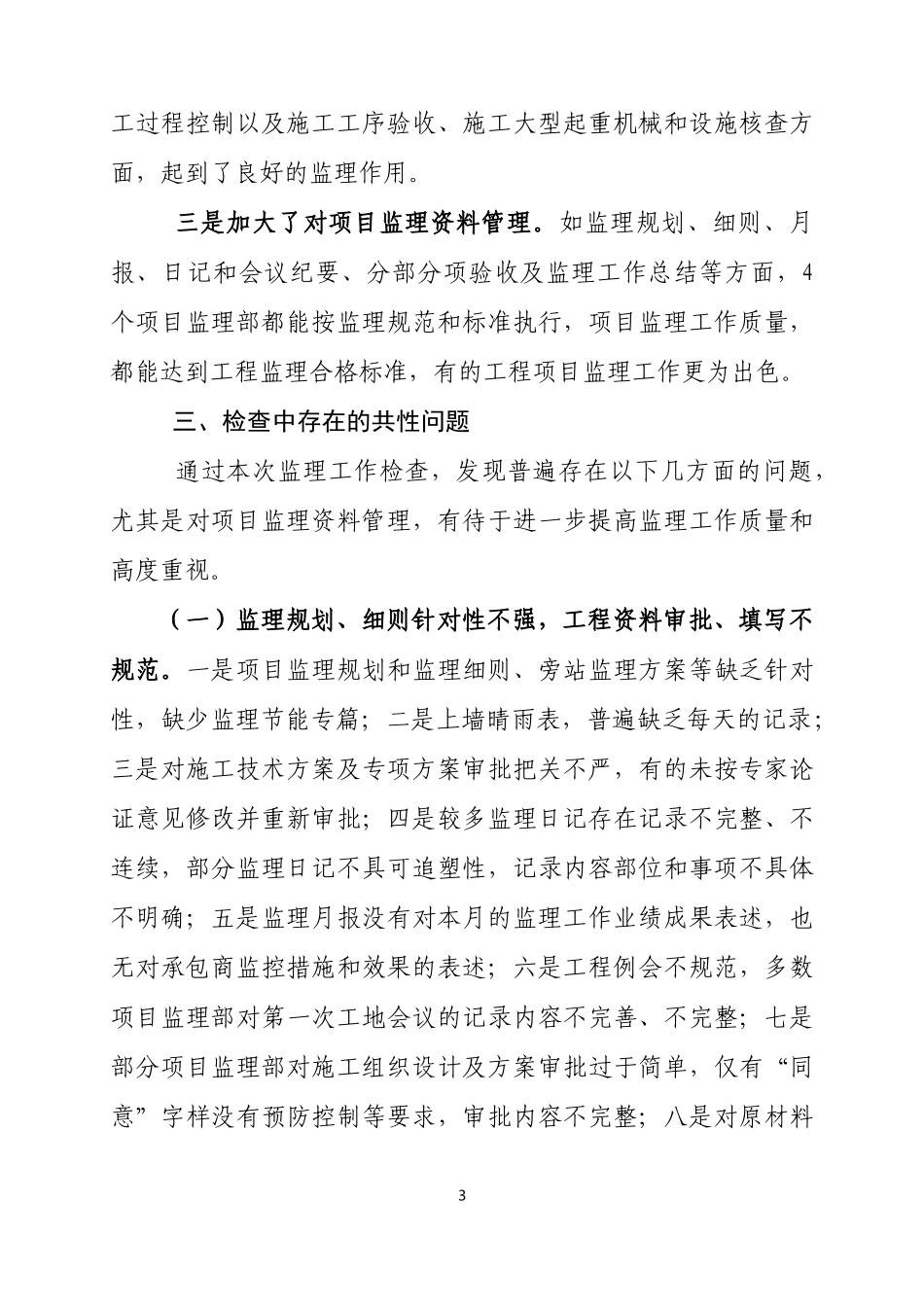 工过程控制以及施工工序验收、施工大型起重机械和设施核查方面，起到了良好的监理作用。

三是加大了对项目监理资料管理。如监理规划、细则、月报、日记和会议纪要、分部分项验收及监理工作总结等方面，4个项目监理部都能按监理规范和标准执行，项目监理工作质量，都能达到工程监理合格标准，有的工程项目监理工作更为出色。

三、检查中存在的共性问题

通过本次监理工作检查，发现普遍存在以下几方面的问题，尤其是对项目监理资料管理，有待于进一步提高监理工作质量和高度重视。

（一）监理规划、细则针对性不强，工程资料审批、填写不规范。一是项目监理规划和监理细则、旁站监理方案等缺乏针对性，缺少监理节能专篇；二是上墙晴雨表，普遍缺乏每天的记录；三是对施工技术方案及专项方案审批把关不严，有的未按专家论证意见修改并重新审批；四是较多监理日记存在记录不完整、不连续，部分监理日记不具可追塑性，记录内容部位和事项不具体不明确；五是监理月报没有对本月的监理工作业绩成果表述，也无对承包商监控措施和效果的表述；六是工程例会不规范，多数项目监理部对第一次工地会议的记录内容不完善、不完整；七是部分项目监理部对施工组织设计及方案审批过于简单，仅有“同意”字样没有预防控制等要求，审批内容不完整；八是对原材料

3